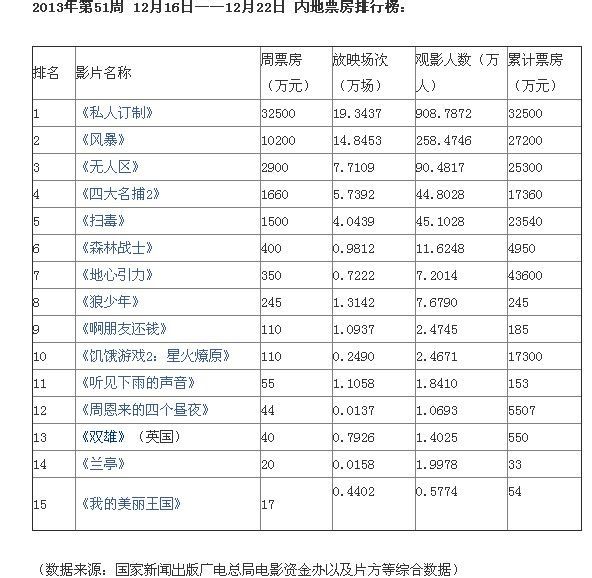 2013年第51周 12月16日——12月22日 内地票房排行榜：

| 排名 | 影片名称 | 周票房（万元） | 放映场次（万场） | 观影人数（万人） | 累计票房（万元） |
|---|---|---|---|---|---|
| 1 | 《私人订制》 | 32500 | 19.3437 | 908.7872 | 32500 |
| 2 | 《风暴》 | 10200 | 14.8453 | 258.4746 | 27200 |
| 3 | 《无人区》 | 2900 | 7.7109 | 90.4817 | 25300 |
| 4 | 《四大名捕2》 | 1660 | 5.7392 | 44.8028 | 17360 |
| 5 | 《扫毒》 | 1500 | 4.0439 | 45.1028 | 23540 |
| 6 | 《森林战士》 | 400 | 0.9812 | 11.6248 | 4950 |
| 7 | 《地心引力》 | 350 | 0.7222 | 7.2014 | 43600 |
| 8 | 《狼少年》 | 245 | 1.3142 | 7.6790 | 245 |
| 9 | 《啊朋友还钱》 | 110 | 1.0937 | 2.4745 | 185 |
| 10 | 《饥饿游戏2：星火燎原》 | 110 | 0.2490 | 2.4671 | 17300 |
| 11 | 《听见下雨的声音》 | 55 | 1.1058 | 1.8410 | 153 |
| 12 | 《周恩来的四个昼夜》 | 44 | 0.0137 | 1.0693 | 5507 |
| 13 | 《双雄》（英国） | 40 | 0.7926 | 1.4025 | 550 |
| 14 | 《兰亭》 | 20 | 0.0158 | 1.9978 | 33 |
| 15 | 《我的美丽王国》 | 17 | 0.4402 | 0.5774 | 54 |

（数据来源：国家新闻出版广电总局电影资金办以及片方等综合数据）